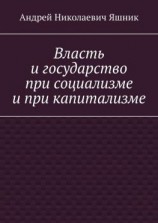 Андрей Николаевич Яшник

Власть и государство при социализме и при капитализме